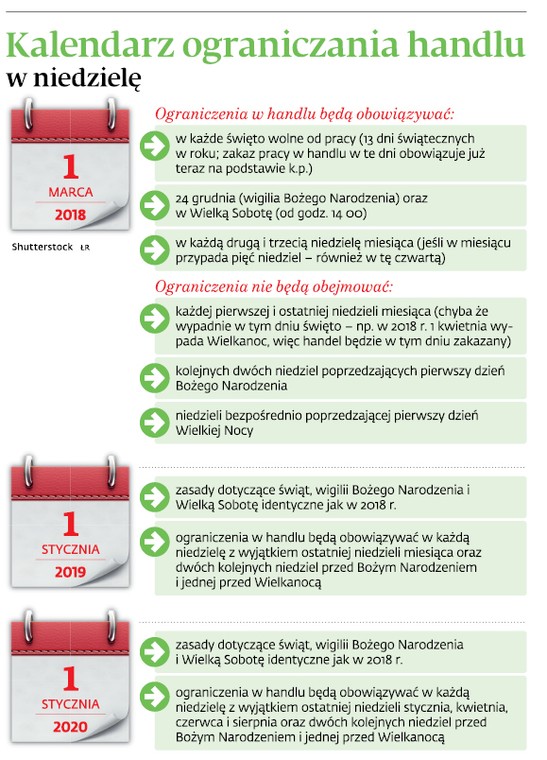 Kalendarz ograniczania handlu w niedzielę

1
MARCA
2018

Shutterstock ŁR

Ograniczenia w handlu będą obowiązywać:

w każde święto wolne od pracy (13 dni świątecznych w roku; zakaz pracy w handlu w te dni obowiązuje już teraz na podstawie k.p.)

24 grudnia (wigilia Bożego Narodzenia) oraz w Wielką Sobotę (od godz. 14 00)

w każdą drugą i trzecią niedzielę miesiąca (jeśli w miesiącu przypada pięć niedziel – również w tę czwartą)

Ograniczenia nie będą obejmować:

każdej pierwszej i ostatniej niedzieli miesiąca (chyba że wypadnie w tym dniu święto – np. w 2018 r. 1 kwietnia wypada Wielkanoc, więc handel będzie w tym dniu zakazany)

kolejnych dwóch niedziel poprzedzających pierwszy dzień Bożego Narodzenia

niedzieli bezpośrednio poprzedzającej pierwszy dzień Wielkiej Nocy

1
STYCZNIA
2019

zasady dotyczące świąt, wigilii Bożego Narodzenia i Wielką Sobotę identyczne jak w 2018 r.

ograniczenia w handlu będą obowiązywać w każdą niedzielę z wyjątkiem ostatniej niedzieli miesiąca oraz dwóch kolejnych niedziel przed Bożym Narodzeniem i jednej przed Wielkanocą

1
STYCZNIA
2020

zasady dotyczące świąt, wigilii Bożego Narodzenia i Wielką Sobotę identyczne jak w 2018 r.

ograniczenia w handlu będą obowiązywać w każdą niedzielę z wyjątkiem ostatniej niedzieli stycznia, kwietnia, czerwca i sierpnia oraz dwóch kolejnych niedziel przed Bożym Narodzeniem i jednej przed Wielkanocą